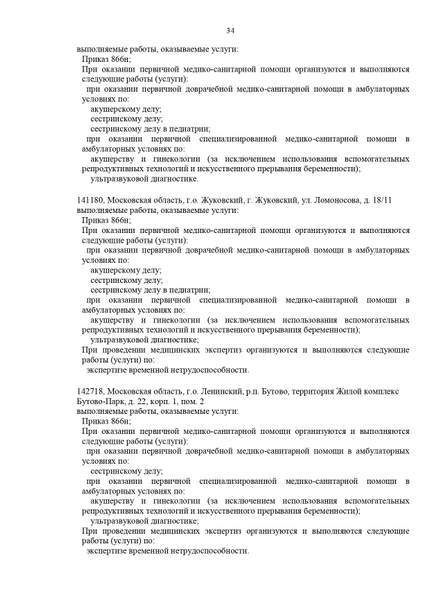 34

выполняемые работы, оказываемые услуги:
Приказ 866н;
При оказании первичной медико-санитарной помощи организуются и выполняются следующие работы (услуги):
при оказании первичной доврачебной медико-санитарной помощи в амбулаторных условиях по:
акушерскому делу;
сестринскому делу;
сестринскому делу в педиатрии;
при оказании первичной специализированной медико-санитарной помощи в амбулаторных условиях по:
акушерству и гинекологии (за исключением использования вспомогательных репродуктивных технологий и искусственного прерывания беременности);
ультразвуковой диагностике.

141180, Московская область, г.о. Жуковский, г. Жуковский, ул. Ломоносова, д. 18/11
выполняемые работы, оказываемые услуги:
Приказ 866н;
При оказании первичной медико-санитарной помощи организуются и выполняются следующие работы (услуги):
при оказании первичной доврачебной медико-санитарной помощи в амбулаторных условиях по:
акушерскому делу;
сестринскому делу;
сестринскому делу в педиатрии;
при оказании первичной специализированной медико-санитарной помощи в амбулаторных условиях по:
акушерству и гинекологии (за исключением использования вспомогательных репродуктивных технологий и искусственного прерывания беременности);
ультразвуковой диагностике;
При проведении медицинских экспертиз организуются и выполняются следующие работы (услуги) по:
экспертизе временной нетрудоспособности.

142718, Московская область, г.о. Ленинский, р.п. Бутово, территория Жилой комплекс Бутово-Парк, д. 22, корп. 1, пом. 2
выполняемые работы, оказываемые услуги:
Приказ 866н;
При оказании первичной медико-санитарной помощи организуются и выполняются следующие работы (услуги):
при оказании первичной доврачебной медико-санитарной помощи в амбулаторных условиях по:
сестринскому делу;
при оказании первичной специализированной медико-санитарной помощи в амбулаторных условиях по:
акушерству и гинекологии (за исключением использования вспомогательных репродуктивных технологий и искусственного прерывания беременности);
ультразвуковой диагностике;
При проведении медицинских экспертиз организуются и выполняются следующие работы (услуги) по:
экспертизе временной нетрудоспособности.